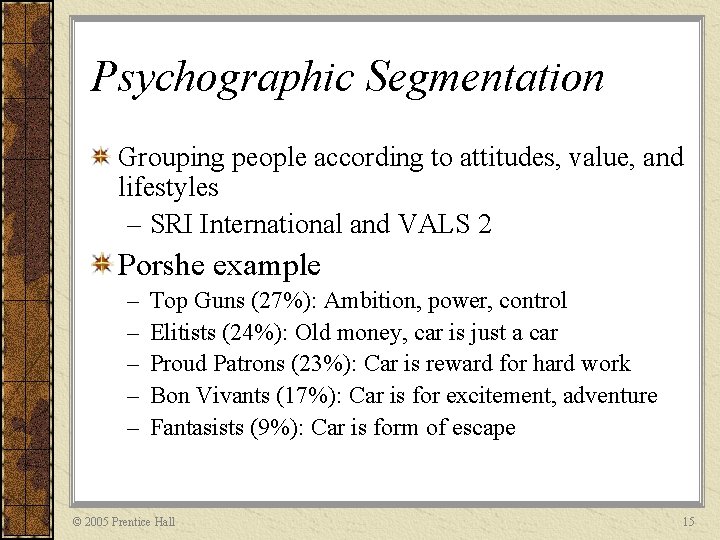 Psychographic Segmentation

Grouping people according to attitudes, value, and lifestyles

– SRI International and VALS 2

Porshe example

– Top Guns (27%): Ambition, power, control
– Elitists (24%): Old money, car is just a car
– Proud Patrons (23%): Car is reward for hard work
– Bon Vivants (17%): Car is for excitement, adventure
– Fantasists (9%): Car is form of escape

© 2005 Prentice Hall

15